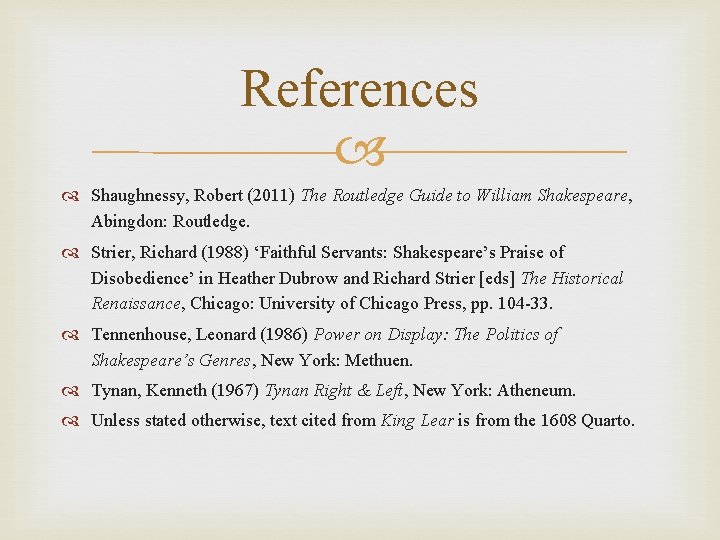 References

Shaughnessy, Robert (2011) The Routledge Guide to William Shakespeare, Abingdon: Routledge.

Strier, Richard (1988) ‘Faithful Servants: Shakespeare’s Praise of Disobedience’ in Heather Dubrow and Richard Strier [eds] The Historical Renaissance, Chicago: University of Chicago Press, pp. 104-33.

Tennenhouse, Leonard (1986) Power on Display: The Politics of Shakespeare’s Genres, New York: Methuen.

Tynan, Kenneth (1967) Tynan Right & Left, New York: Atheneum.

Unless stated otherwise, text cited from King Lear is from the 1608 Quarto.